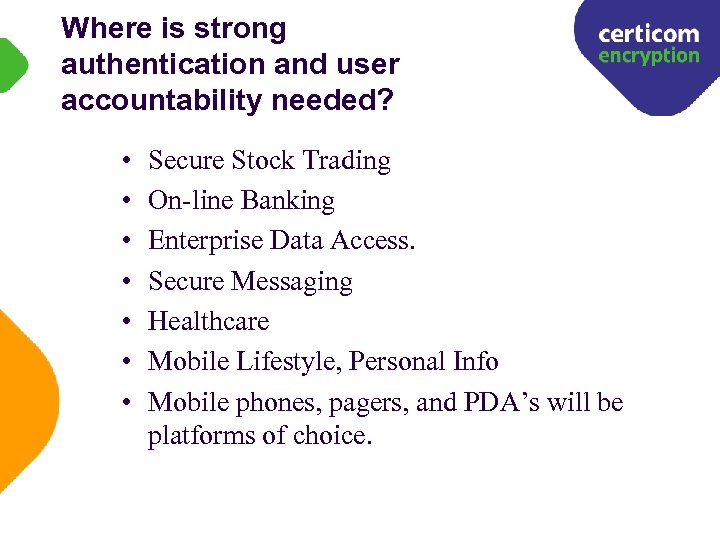 Where is strong authentication and user accountability needed?

certicom
encryption

• Secure Stock Trading
• On-line Banking
• Enterprise Data Access.
• Secure Messaging
• Healthcare
• Mobile Lifestyle, Personal Info
• Mobile phones, pagers, and PDA's will be platforms of choice.